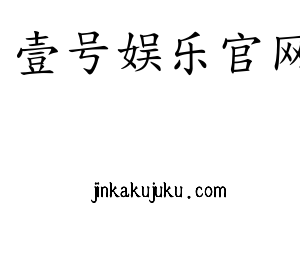 壹号娱乐官网

jinkakujuku.com